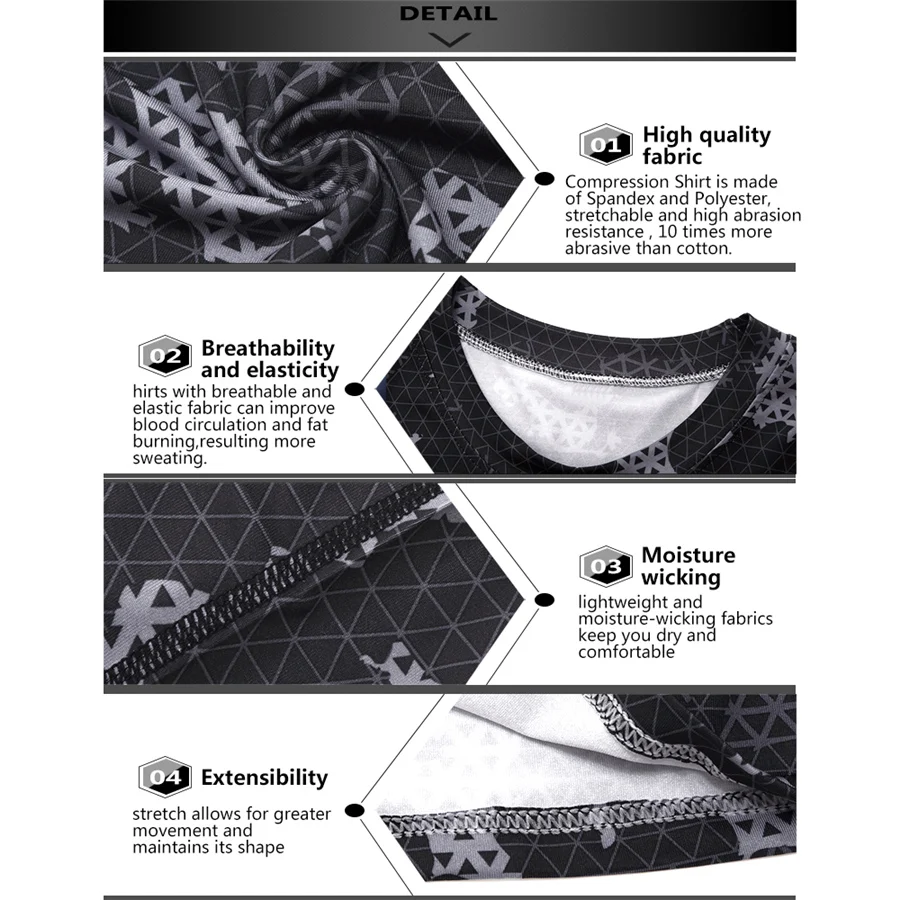 DETAIL

01 High quality fabric

Compression Shirt is made of Spandex and Polyester, stretchable and high abrasion resistance , 10 times more abrasive than cotton.

02 Breathability and elasticity

hirts with breathable and elastic fabric can improve blood circulation and fat burning,resulting more sweating.

03 Moisture wicking

lightweight and moisture-wicking fabrics keep you dry and comfortable

04 Extensibility

stretch allows for greater movement and maintains its shape